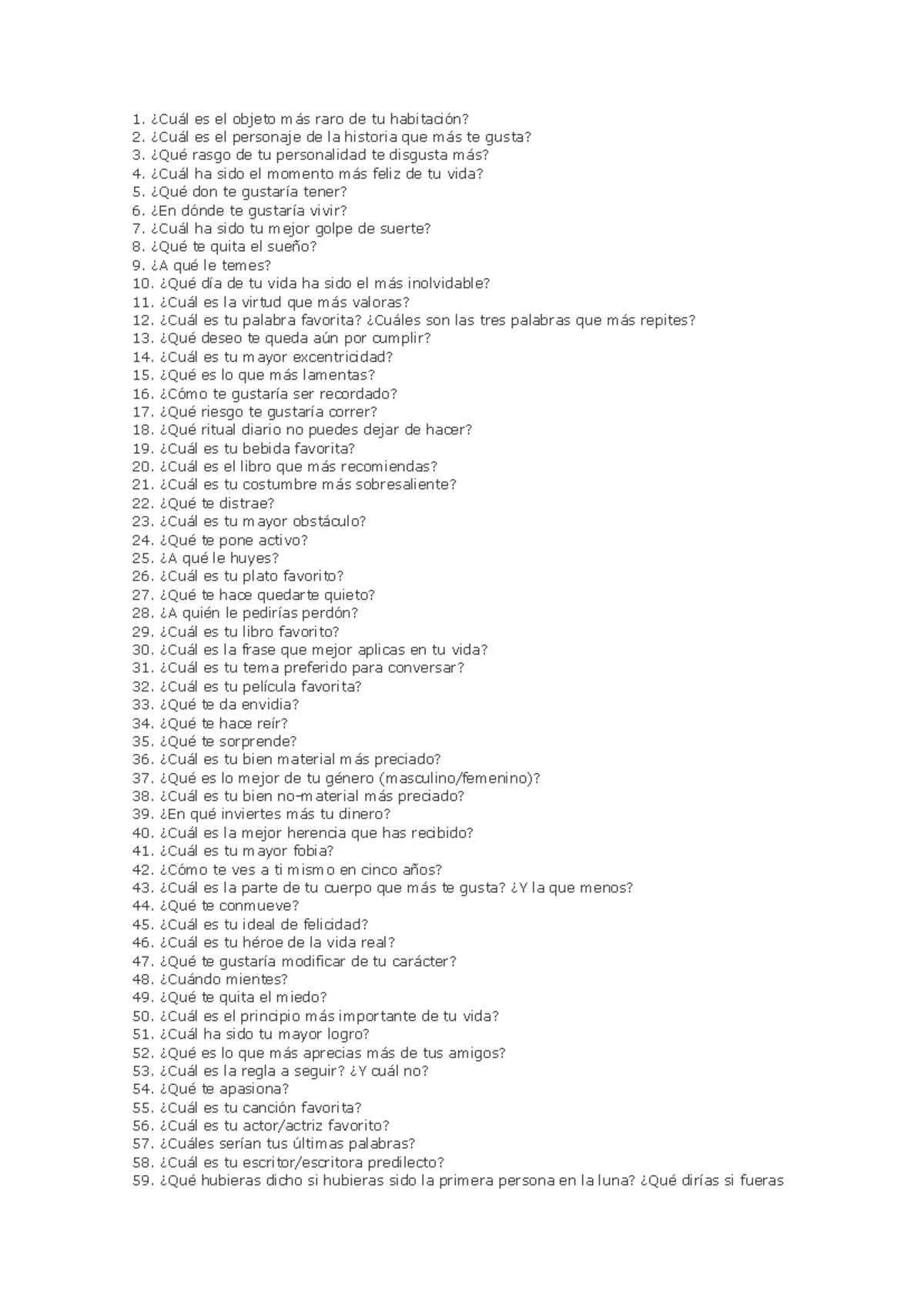 1. ¿Cuál es el objeto más raro de tu habitación?
2. ¿Cuál es el personaje de la historia que más te gusta?
3. ¿Qué rasgo de tu personalidad te disgusta más?
4. ¿Cuál ha sido el momento más feliz de tu vida?
5. ¿Qué don te gustaría tener?
6. ¿En dónde te gustaría vivir?
7. ¿Cuál ha sido tu mejor golpe de suerte?
8. ¿Qué te quita el sueño?
9. ¿A qué le temes?
10. ¿Qué día de tu vida ha sido el más inolvidable?
11. ¿Cuál es la virtud que más valoras?
12. ¿Cuál es tu palabra favorita? ¿Cuáles son las tres palabras que más repites?
13. ¿Qué deseo te queda aún por cumplir?
14. ¿Cuál es tu mayor excentricidad?
15. ¿Qué es lo que más lamentas?
16. ¿Cómo te gustaría ser recordado?
17. ¿Qué riesgo te gustaría correr?
18. ¿Qué ritual diario no puedes dejar de hacer?
19. ¿Cuál es tu bebida favorita?
20. ¿Cuál es el libro que más recomiendas?
21. ¿Cuál es tu costumbre más sobresaliente?
22. ¿Qué te distrae?
23. ¿Cuál es tu mayor obstáculo?
24. ¿Qué te pone activo?
25. ¿A qué le huyes?
26. ¿Cuál es tu plato favorito?
27. ¿Qué te hace quedarte quieto?
28. ¿A quién le pedirías perdón?
29. ¿Cuál es tu libro favorito?
30. ¿Cuál es la frase que mejor aplicas en tu vida?
31. ¿Cuál es tu tema preferido para conversar?
32. ¿Cuál es tu película favorita?
33. ¿Qué te da envidia?
34. ¿Qué te hace reír?
35. ¿Qué te sorprende?
36. ¿Cuál es tu bien material más preciado?
37. ¿Qué es lo mejor de tu género (masculino/femenino)?
38. ¿Cuál es tu bien no-material más preciado?
39. ¿En qué inviertes más tu dinero?
40. ¿Cuál es la mejor herencia que has recibido?
41. ¿Cuál es tu mayor fobia?
42. ¿Cómo te ves a ti mismo en cinco años?
43. ¿Cuál es la parte de tu cuerpo que más te gusta? ¿Y la que menos?
44. ¿Qué te conmueve?
45. ¿Cuál es tu ideal de felicidad?
46. ¿Cuál es tu héroe de la vida real?
47. ¿Qué te gustaría modificar de tu carácter?
48. ¿Cuándo mientes?
49. ¿Qué te quita el miedo?
50. ¿Cuál es el principio más importante de tu vida?
51. ¿Cuál ha sido tu mayor logro?
52. ¿Qué es lo que más aprecias más de tus amigos?
53. ¿Cuál es la regla a seguir? ¿Y cuál no?
54. ¿Qué te apasiona?
55. ¿Cuál es tu canción favorita?
56. ¿Cuál es tu actor/actriz favorito?
57. ¿Cuáles serían tus últimas palabras?
58. ¿Cuál es tu escritor/escritora predilecto?
59. ¿Qué hubieras dicho si hubieras sido la primera persona en la luna? ¿Qué dirías si fueras